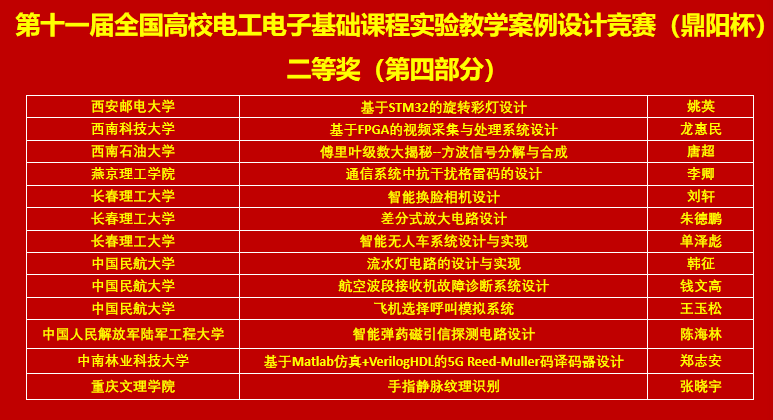 第十一届全国高校电工电子基础课程实验教学案例设计竞赛（鼎阳杯）

二等奖（第四部分）

| 西安邮电大学 | 基于STM32的旋转彩灯设计 | 姚英 |
|---|---|---|
| 西南科技大学 | 基于FPGA的视频采集与处理系统设计 | 龙惠民 |
| 西南石油大学 | 傅里叶级数大揭秘--方波信号分解与合成 | 唐超 |
| 燕京理工学院 | 通信系统中抗干扰格雷码的设计 | 李卿 |
| 长春理工大学 | 智能换脸相机设计 | 刘轩 |
| 长春理工大学 | 差分式放大电路设计 | 朱德鹏 |
| 长春理工大学 | 智能无人车系统设计与实现 | 单泽彪 |
| 中国民航大学 | 流水灯电路的设计与实现 | 韩征 |
| 中国民航大学 | 航空波段接收机故障诊断系统设计 | 钱文高 |
| 中国民航大学 | 飞机选择呼叫模拟系统 | 王玉松 |
| 中国人民解放军陆军工程大学 | 智能弹药磁引信探测电路设计 | 陈海林 |
| 中南林业科技大学 | 基于Matlab仿真+VerilogHDL的5G Reed-Muller码译码器设计 | 郑志安 |
| 重庆文理学院 | 手指静脉纹理识别 | 张晓宇 |